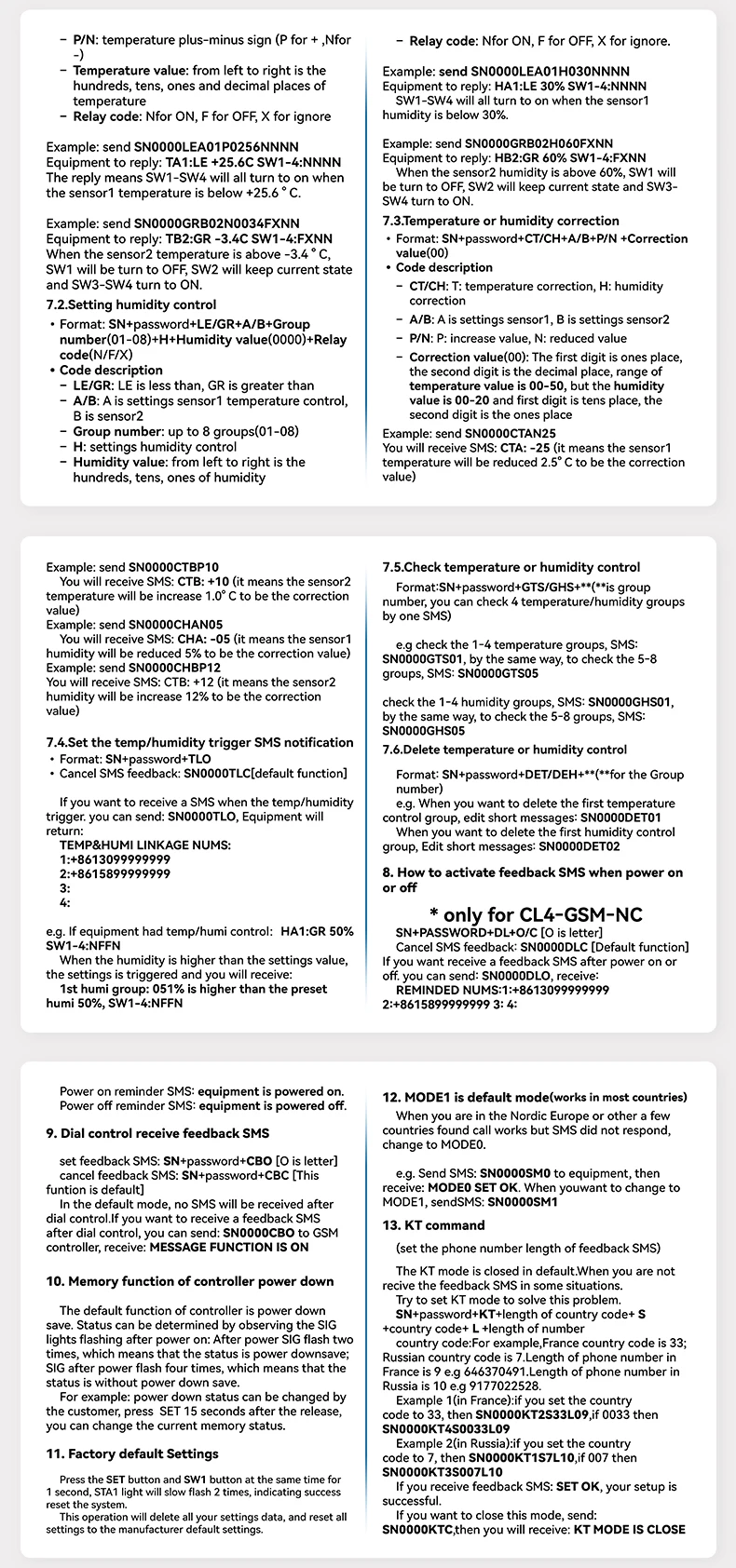 – P/N: temperature plus-minus sign (P for + ,Nfor -)
– Temperature value: from left to right is the hundreds, tens, ones and decimal places of temperature
– Relay code: Nfor ON, F for OFF, X for ignore

Example: send SN0000LEA01P0256NNNN
Equipment to reply: TA1:LE +25.6C SW1-4:NNNN
The reply means SW1-SW4 will all turn to on when the sensor1 temperature is below +25.6 ° C.

Example: send SN0000GRB02N0034FXNN
Equipment to reply: TB2:GR -3.4C SW1-4:FXNN
When the sensor2 temperature is above -3.4 ° C, SW1 will be turn to OFF, SW2 will keep current state and SW3-SW4 turn to ON.

7.2.Setting humidity control

• Format: SN+password+LE/GR+A/B+Group number(01-08)+H+Humidity value(0000)+Relay code(N/F/X)
• Code description
– LE/GR: LE is less than, GR is greater than
– A/B: A is settings sensor1 temperature control, B is sensor2
– Group number: up to 8 groups(01-08)
– H: settings humidity control
– Humidity value: from left to right is the hundreds, tens, ones of humidity

– Relay code: Nfor ON, F for OFF, X for ignore.

Example: send SN0000LEA01H030NNNN
Equipment to reply: HA1:LE 30% SW1-4:NNNN
SW1-SW4 will all turn to on when the sensor1 humidity is below 30%.

Example: send SN0000GRB02H060FXNN
Equipment to reply: HB2:GR 60% SW1-4:FXNN
When the sensor2 humidity is above 60%, SW1 will be turn to OFF, SW2 will keep current state and SW3-SW4 turn to ON.

7.3.Temperature or humidity correction

• Format: SN+password+CT/CH+A/B+P/N +Correction value(00)
• Code description
– CT/CH: T: temperature correction, H: humidity correction
– A/B: A is settings sensor1, B is settings sensor2
– P/N: P: increase value, N: reduced value
– Correction value(00): The first digit is ones place, the second digit is the decimal place, range of temperature value is 00-50, but the humidity value is 00-20 and first digit is tens place, the second digit is the ones place

Example: send SN0000CTAN25
You will receive SMS: CTA: -25 (it means the sensor1 temperature will be reduced 2.5° C to be the correction value)

Example: send SN0000CTBP10
You will receive SMS: CTB: +10 (it means the sensor2 temperature will be increase 1.0° C to be the correction value)
Example: send SN0000CHAN05
You will receive SMS: CHA: -05 (it means the sensor1 humidity will be reduced 5% to be the correction value)
Example: send SN0000CHBP12
You will receive SMS: CTB: +12 (it means the sensor2 humidity will be increase 12% to be the correction value)

7.4.Set the temp/humidity trigger SMS notification

• Format: SN+password+TLO
• Cancel SMS feedback: SN0000TLC[default function]

If you want to receive a SMS when the temp/humidity trigger. you can send: SN0000TLO, Equipment will return:
TEMP&HUMI LINKAGE NUMS:
1:+8613099999999
2:+8615899999999
3:
4:

e.g. If equipment had temp/humi control: HA1:GR 50% SW1-4:NFFN
When the humidity is higher than the settings value, the settings is triggered and you will receive:
1st humi group: 051% is higher than the preset humi 50%, SW1-4:NFFN

7.5.Check temperature or humidity control

Format:SN+password+GTS/GHS+**(**is group number, you can check 4 temperature/humidity groups by one SMS)

e.g check the 1-4 temperature groups, SMS: SN0000GTS01, by the same way, to check the 5-8 groups, SMS: SN0000GTS05

check the 1-4 humidity groups, SMS: SN0000GHS01, by the same way, to check the 5-8 groups, SMS: SN0000GHS05

7.6.Delete temperature or humidity control

Format: SN+password+DET/DEH+**(**for the Group number)
e.g. When you want to delete the first temperature control group, edit short messages: SN0000DET01
When you want to delete the first humidity control group, Edit short messages: SN0000DET02

8. How to activate feedback SMS when power on or off

* only for CL4-GSM-NC

SN+PASSWORD+DL+O/C [O is letter]
Cancel SMS feedback: SN0000DLC [Default function]
If you want receive a feedback SMS after power on or off. you can send: SN0000DLO, receive:
REMINDED NUMS:1:+8613099999999 2:+8615899999999 3: 4:

Power on reminder SMS: equipment is powered on.
Power off reminder SMS: equipment is powered off.

9. Dial control receive feedback SMS

set feedback SMS: SN+password+CBO [O is letter]
cancel feedback SMS: SN+password+CBC [This funtion is default]
In the default mode, no SMS will be received after dial control.If you want to receive a feedback SMS after dial control, you can send: SN0000CBO to GSM controller, receive: MESSAGE FUNCTION IS ON

10. Memory function of controller power down

The default function of controller is power down save. Status can be determined by observing the SIG lights flashing after power on: After power SIG flash two times, which means that the status is power downsave; SIG after power flash four times, which means that the status is without power down save.
For example: power down status can be changed by the customer, press SET 15 seconds after the release, you can change the current memory status.

11. Factory default Settings

Press the SET button and SW1 button at the same time for 1 second, STA1 light will slow flash 2 times, indicating success reset the system.
This operation will delete all your settings data, and reset all settings to the manufacturer default settings.

12. MODE1 is default mode(works in most countries)

When you are in the Nordic Europe or other a few countries found call works but SMS did not respond, change to MODE0.

e.g. Send SMS: SN0000SM0 to equipment, then receive: MODE0 SET OK. When youwant to change to MODE1, sendSMS: SN0000SM1

13. KT command

(set the phone number length of feedback SMS)

The KT mode is closed in default.When you are not recive the feedback SMS in some situations.
Try to set KT mode to solve this problem.
SN+password+KT+length of country code+ S +country code+ L +length of number
country code:For example,France country code is 33; Russian country code is 7.Length of phone number in France is 9 e.g 646370491.Length of phone number in Russia is 10 e.g 9177022528.
Example 1(in France):if you set the country code to 33, then SN0000KT2S33L09,if 0033 then SN0000KT4S0033L09
Example 2(in Russia):if you set the country code to 7, then SN0000KT1S7L10,if 007 then SN0000KT3S007L10
If you receive feedback SMS: SET OK, your setup is successful.
If you want to close this mode, send: SN0000KTC,then you will receive: KT MODE IS CLOSE